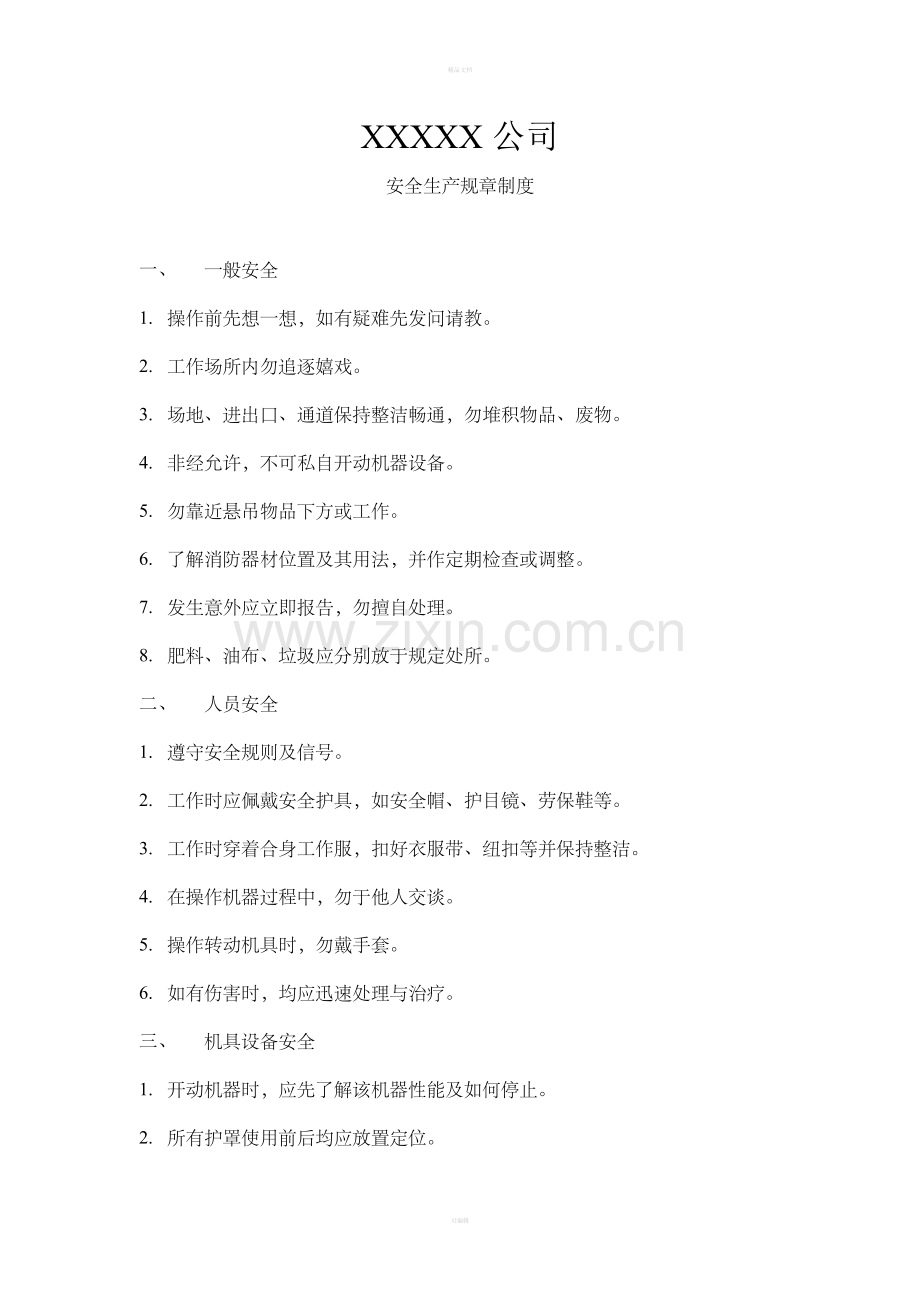 精品文档

XXXXX 公司

安全生产规章制度

一、 一般安全

1. 操作前先想一想，如有疑难先发问请教。

2. 工作场所内勿追逐嬉戏。

3. 场地、进出口、通道保持整洁畅通，勿堆积物品、废物。

4. 非经允许，不可私自开动机器设备。

5. 勿靠近悬吊物品下方或工作。

6. 了解消防器材位置及其用法，并作定期检查或调整。

7. 发生意外应立即报告，勿擅自处理。

8. 肥料、油布、垃圾应分别放于规定处所。

www.zixin.com.cn

二、 人员安全

1. 遵守安全规则及信号。

2. 工作时应佩戴安全护具，如安全帽、护目镜、劳保鞋等。

3. 工作时穿着合身工作服，扣好衣服带、纽扣等并保持整洁。

4. 在操作机器过程中，勿于他人交谈。

5. 操作转动机具时，勿戴手套。

6. 如有伤害时，均应迅速处理与治疗。

三、 机具设备安全

1. 开动机器时，应先了解该机器性能及如何停止。

2. 所有护罩使用前后均应放置定位。

可编辑